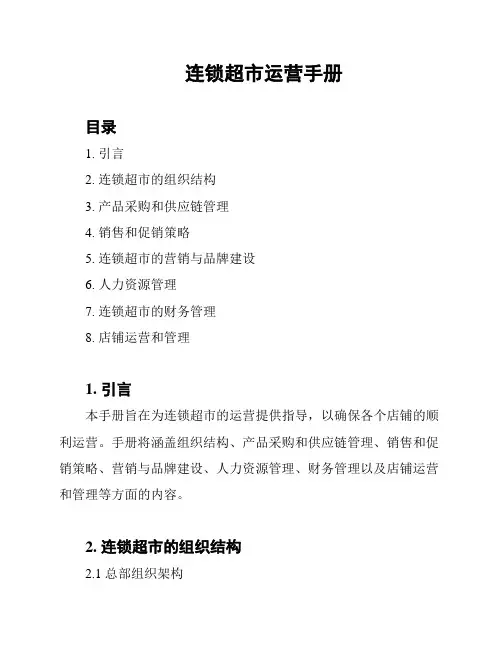 连锁超市运营手册

目录

1. 引言

2. 连锁超市的组织结构

3. 产品采购和供应链管理

4. 销售和促销策略

5. 连锁超市的营销与品牌建设

6. 人力资源管理

7. 连锁超市的财务管理

8. 店铺运营和管理

1. 引言

本手册旨在为连锁超市的运营提供指导，以确保各个店铺的顺利运营。手册将涵盖组织结构、产品采购和供应链管理、销售和促销策略、营销与品牌建设、人力资源管理、财务管理以及店铺运营和管理等方面的内容。

2. 连锁超市的组织结构

2.1 总部组织架构